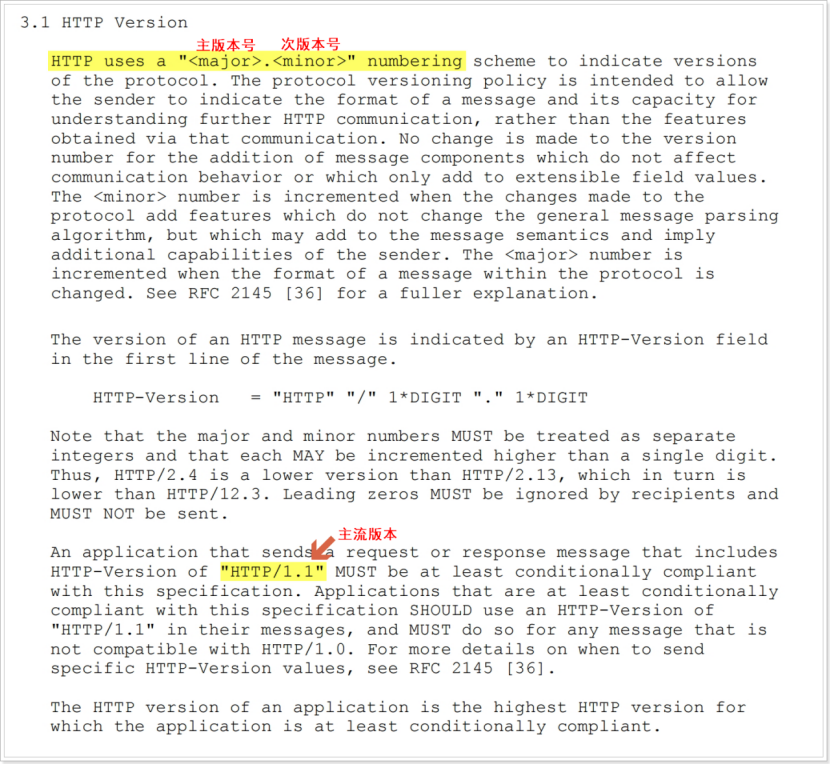 3.1 HTTP Version

主版本号 次版本号

HTTP uses a "<major>.<minor>" numbering scheme to indicate versions of the protocol. The protocol versioning policy is intended to allow the sender to indicate the format of a message and its capacity for understanding further HTTP communication, rather than the features obtained via that communication. No change is made to the version number for the addition of message components which do not affect communication behavior or which only add to extensible field values. The <minor> number is incremented when the changes made to the protocol add features which do not change the general message parsing algorithm, but which may add to the message semantics and imply additional capabilities of the sender. The <major> number is incremented when the format of a message within the protocol is changed. See RFC 2145 [36] for a fuller explanation.

The version of an HTTP message is indicated by an HTTP-Version field in the first line of the message.

HTTP-Version = "HTTP" "/" 1*DIGIT "." 1*DIGIT

Note that the major and minor numbers MUST be treated as separate integers and that each MAY be incremented higher than a single digit. Thus, HTTP/2.4 is a lower version than HTTP/2.13, which in turn is lower than HTTP/12.3. Leading zeros MUST be ignored by recipients and MUST NOT be sent.

主流版本

An application that sends a request or response message that includes HTTP-Version of "HTTP/1.1" MUST be at least conditionally compliant with this specification. Applications that are at least conditionally compliant with this specification SHOULD use an HTTP-Version of "HTTP/1.1" in their messages, and MUST do so for any message that is not compatible with HTTP/1.0. For more details on when to send specific HTTP-Version values, see RFC 2145 [36].

The HTTP version of an application is the highest HTTP version for which the application is at least conditionally compliant.